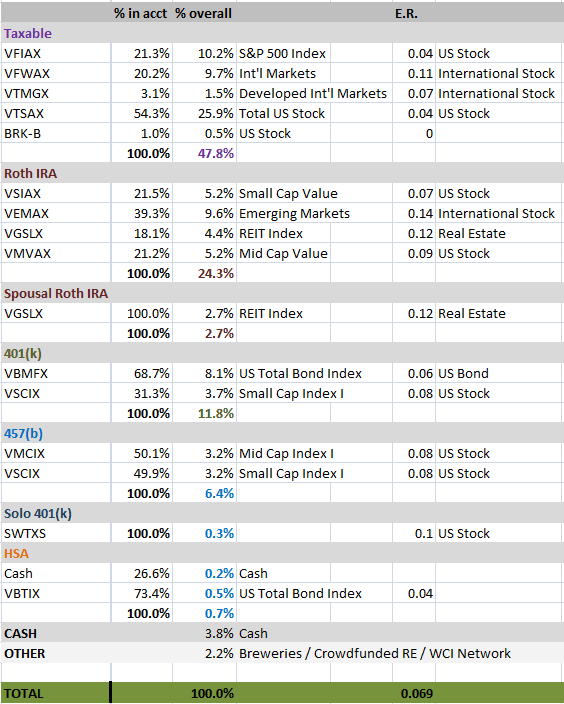 |  | % in acct | % overall |  | E.R. |  |
|---|---|---|---|---|---|
| Taxable |  |  |  |  |  |
| VFIAX | 21.3% | 10.2% | S&P 500 Index | 0.04 | US Stock |
| VFWAX | 20.2% | 9.7% | Int'l Markets | 0.11 | International Stock |
| VTMGX | 3.1% | 1.5% | Developed Int'l Markets | 0.07 | International Stock |
| VTSAX | 54.3% | 25.9% | Total US Stock | 0.04 | US Stock |
| BRK-B | 1.0% | 0.5% | US Stock | 0 |  |
|  | 100.0% | 47.8% |  |  |  |
| Roth IRA |  |  |  |  |  |
| VSIAX | 21.5% | 5.2% | Small Cap Value | 0.07 | US Stock |
| VEMAX | 39.3% | 9.6% | Emerging Markets | 0.14 | International Stock |
| VGSLX | 18.1% | 4.4% | REIT Index | 0.12 | Real Estate |
| VMVAX | 21.2% | 5.2% | Mid Cap Value | 0.09 | US Stock |
|  | 100.0% | 24.3% |  |  |  |
| Spousal Roth IRA |  |  |  |  |  |
| VGSLX | 100.0% | 2.7% | REIT Index | 0.12 | Real Estate |
|  | 100.0% | 2.7% |  |  |  |
| 401(k) |  |  |  |  |  |
| VBMFX | 68.7% | 8.1% | US Total Bond Index | 0.06 | US Bond |
| VSCIX | 31.3% | 3.7% | Small Cap Index I | 0.08 | US Stock |
|  | 100.0% | 11.8% |  |  |  |
| 457(b) |  |  |  |  |  |
| VMCIX | 50.1% | 3.2% | Mid Cap Index I | 0.08 | US Stock |
| VSCIX | 49.9% | 3.2% | Small Cap Index I | 0.08 | US Stock |
|  | 100.0% | 6.4% |  |  |  |
| Solo 401(k) |  |  |  |  |  |
| SWTXS | 100.0% | 0.3% |  | 0.1 | US Stock |
| HSA |  |  |  |  |  |
| Cash | 26.6% | 0.2% | Cash |  |  |
| VBTIX | 73.4% | 0.5% | US Total Bond Index | 0.04 |  |
|  | 100.0% | 0.7% |  |  |  |
| CASH |  | 3.8% | Cash |  |  |
| OTHER |  | 2.2% | Breweries / Crowdfunded RE / WCI Network |  |  |
|  |  |  |  |  |  |
| TOTAL |  | 100.0% |  | 0.069 |  |